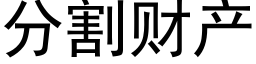 分割财产